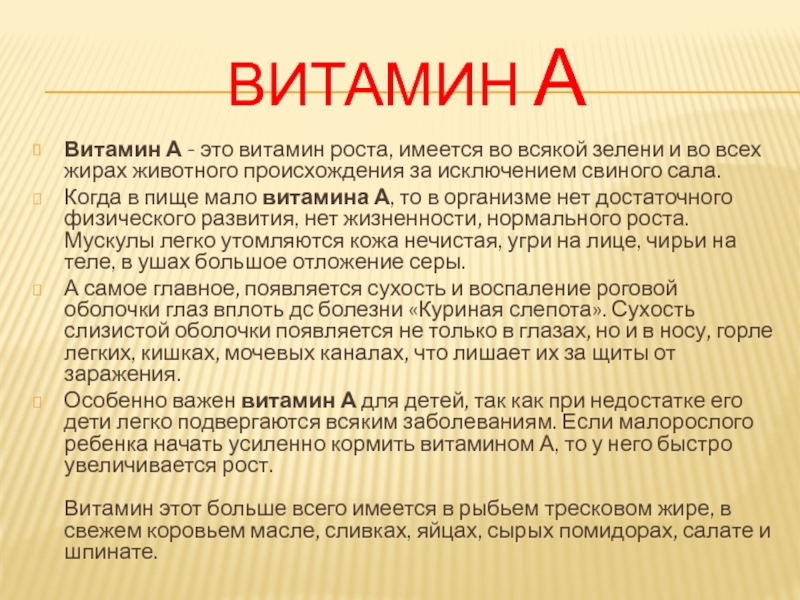 ВИТАМИН А

Витамин А - это витамин роста, имеется во всякой зелени и во всех жирах животного происхождения за исключением свиного сала.

Когда в пище мало витамина А, то в организме нет достаточного физического развития, нет жизненности, нормального роста. Мускулы легко утомляются кожа нечистая, угри на лице, чирьи на теле, в ушах большое отложение серы.

А самое главное, появляется сухость и воспаление роговой оболочки глаз вплоть дс болезни «Куриная слепота». Сухость слизистой оболочки появляется не только в глазах, но и в носу, горле легких, кишках, мочевых каналах, что лишает их за щиты от заражения.

Особенно важен витамин А для детей, так как при недостатке его дети легко подвергаются всяким заболеваниям. Если малорослого ребенка начать усиленно кормить витамином А, то у него быстро увеличивается рост.

Витамин этот больше всего имеется в рыбьем тресковом жире, в свежем коровьем масле, сливках, яйцах, сырых помидорах, салате и шпинате.